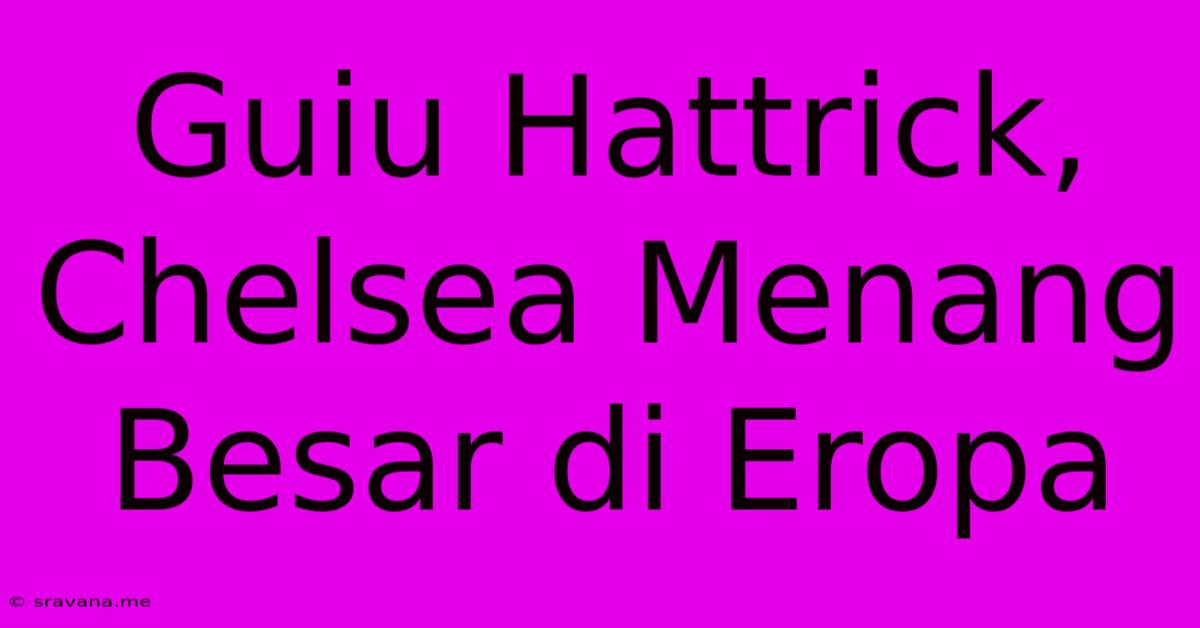 Guiu Hattrick, Chelsea Menang Besar di Eropa

© sravana.me